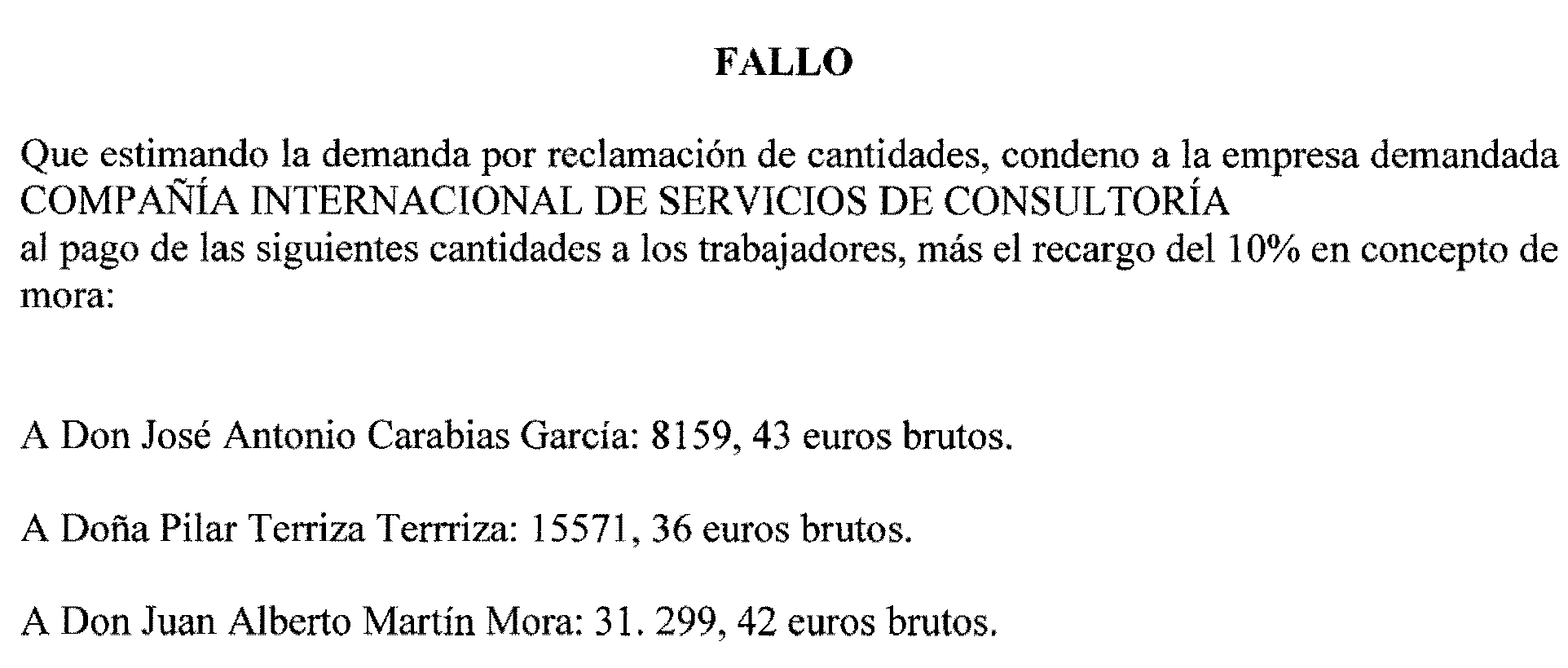 FALLO

Que estimando la demanda por reclamación de cantidades, condeno a la empresa demandada COMPAÑÍA INTERNACIONAL DE SERVICIOS DE CONSULTORÍA
al pago de las siguientes cantidades a los trabajadores, más el recargo del 10% en concepto de mora:

A Don José Antonio Carabias García: 8159, 43 euros brutos.

A Doña Pilar Terriza Terrriza: 15571, 36 euros brutos.

A Don Juan Alberto Martín Mora: 31. 299, 42 euros brutos.